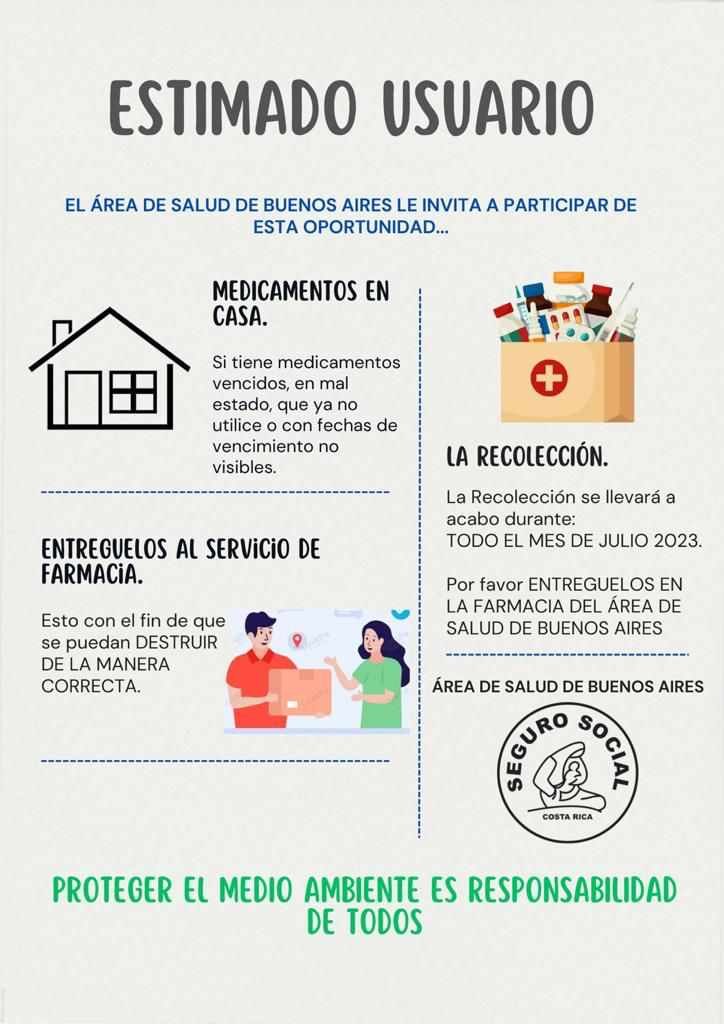 ESTIMADO USUARIO

EL ÁREA DE SALUD DE BUENOS AIRES LE INVITA A PARTICIPAR DE ESTA OPORTUNIDAD...

MEDICAMENTOS EN CASA.

Si tiene medicamentos vencidos, en mal estado, que ya no utilice o con fechas de vencimiento no visibles.

ENTREGUELOS AL SERVICIO DE FARMACIA.

Esto con el fin de que se puedan DESTRUIR DE LA MANERA CORRECTA.

LA RECOLECCIÓN.

La Recolección se llevará a acabo durante:
TODO EL MES DE JULIO 2023.

Por favor ENTREGUELOS EN LA FARMACIA DEL ÁREA DE SALUD DE BUENOS AIRES

ÁREA DE SALUD DE BUENOS AIRES

SEGURO SOCIAL
COSTA RICA

PROTEGER EL MEDIO AMBIENTE ES RESPONSABILIDAD DE TODOS